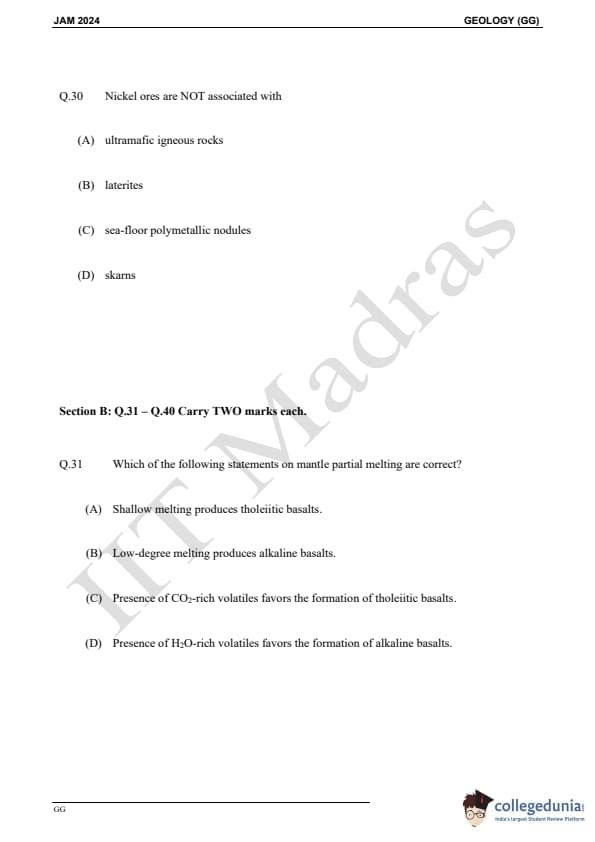 JAM 2024

GEOLOGY (GG)

Q.30 Nickel ores are NOT associated with

(A) ultramafic igneous rocks

(B) laterites

(C) sea-floor polymetallic nodules

(D) skarns

IIT Madras

Section B: Q.31 – Q.40 Carry TWO marks each.

Q.31 Which of the following statements on mantle partial melting are correct?

(A) Shallow melting produces tholeiitic basalts.

(B) Low-degree melting produces alkaline basalts.

(C) Presence of $CO_2$-rich volatiles favors the formation of tholeiitic basalts.

(D) Presence of $H_2O$-rich volatiles favors the formation of alkaline basalts.

GG

collegedunia
India's largest Student Review Platform